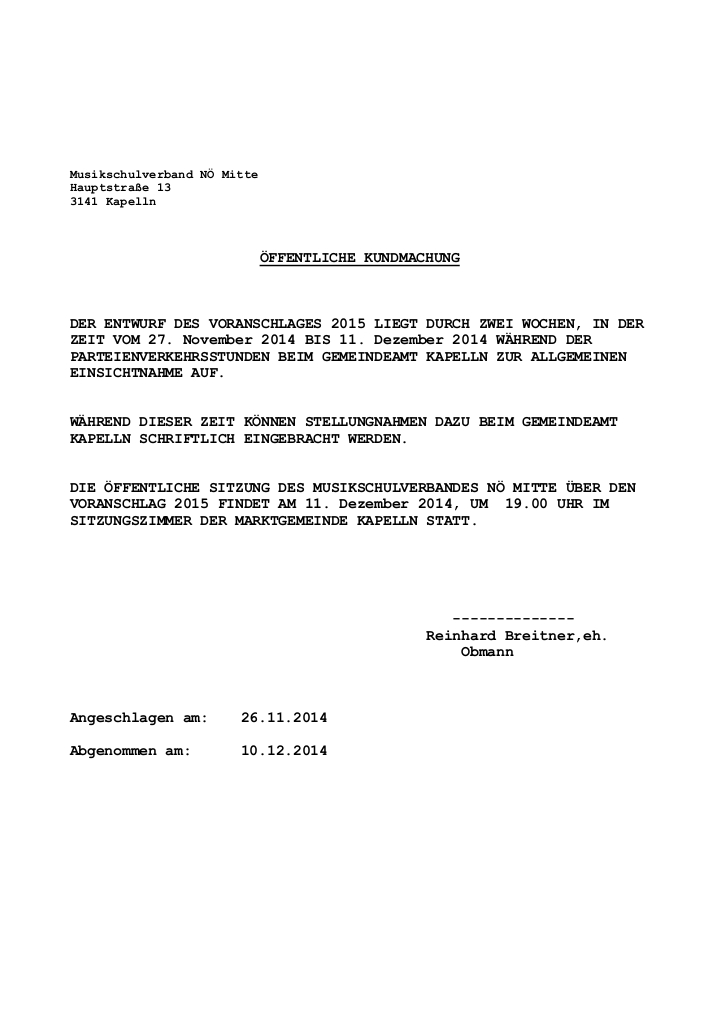 Musikschulverband NÖ Mitte
Hauptstraße 13
3141 Kapelln

ÖFFENTLICHE KUNDMACHUNG

DER ENTWURF DES VORANSCHLAGES 2015 LIEGT DURCH ZWEI WOCHEN, IN DER ZEIT VOM 27. November 2014 BIS 11. Dezember 2014 WÄHREND DER PARTEIENVERKEHRSSTUNDEN BEIM GEMEINDEAMT KAPELLN ZUR ALLGEMEINEN EINSICHTNAHME AUF.

WÄHREND DIESER ZEIT KÖNNEN STELLUNGNAHMEN DAZU BEIM GEMEINDEAMT KAPELLN SCHRIFTLICH EINGEBRACHT WERDEN.

DIE ÖFFENTLICHE SITZUNG DES MUSIKSCHULVERBANDES NÖ MITTE ÜBER DEN VORANSCHLAG 2015 FINDET AM 11. Dezember 2014, UM 19.00 UHR IM SITZUNGSZIMMER DER MARKTGEMEINDE KAPELLN STATT.

--------------
Reinhard Breitner,eh.
Obmann

Angeschlagen am: 26.11.2014

Abgenommen am: 10.12.2014